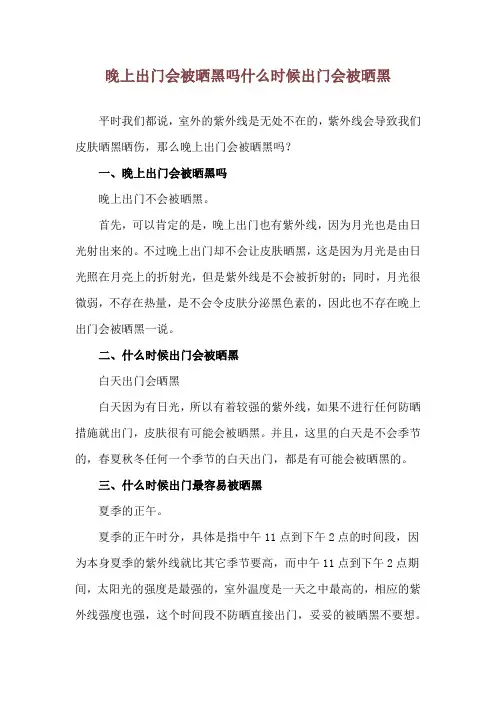 晚上出门会被晒黑吗什么时候出门会被晒黑

平时我们都说，室外的紫外线是无处不在的，紫外线会导致我们皮肤晒黑晒伤，那么晚上出门会被晒黑吗？

一、晚上出门会被晒黑吗

晚上出门不会被晒黑。

首先，可以肯定的是，晚上出门也有紫外线，因为月光也是由日光射出来的。不过晚上出门却不会让皮肤晒黑，这是因为月光是由日光照在月亮上的折射光，但是紫外线是不会被折射的；同时，月光很微弱，不存在热量，是不会令皮肤分泌黑色素的，因此也不存在晚上出门会被晒黑一说。

二、什么时候出门会被晒黑

白天出门会晒黑

白天因为有日光，所以有着较强的紫外线，如果不进行任何防晒措施就出门，皮肤很有可能会被晒黑。并且，这里的白天是不会季节的，春夏秋冬任何一个季节的白天出门，都是有可能会被晒黑的。

三、什么时候出门最容易被晒黑

夏季的正午。

夏季的正午时分，具体是指中午 11 点到下午 2 点的时间段，因为本身夏季的紫外线就比其它季节要高，而中午 11 点到下午 2 点期间，太阳光的强度是最强的，室外温度是一天之中最高的，相应的紫外线强度也强，这个时间段不防晒直接出门，妥妥的被晒黑不要想。